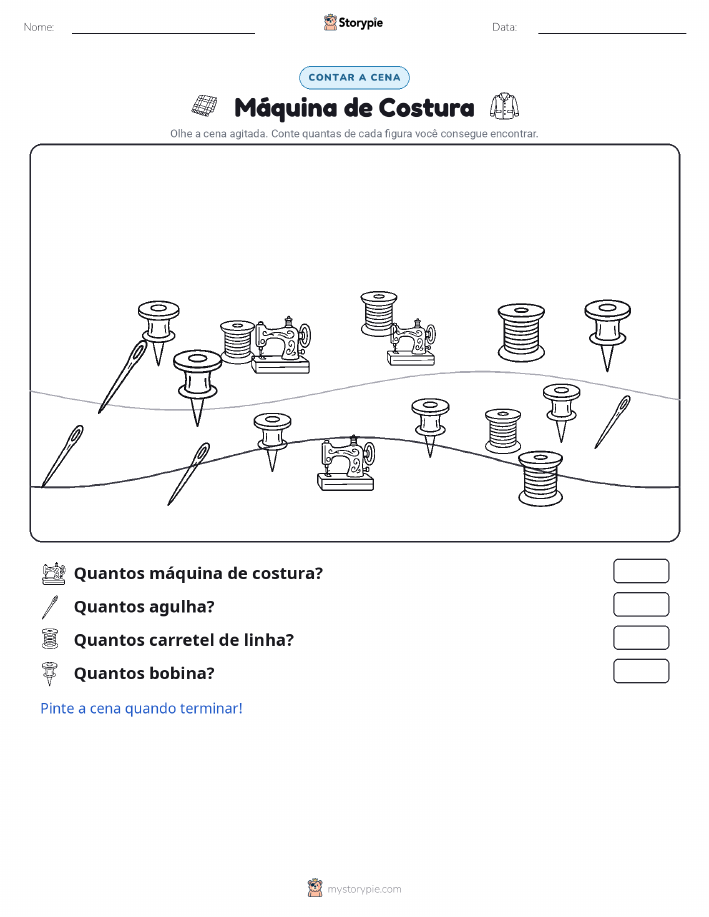 Nome:
Storypie
Data:

CONTAR A CENA

Máquina de Costura

Olhe a cena agitada. Conte quantas de cada figura você consegue encontrar.

Quantos máquina de costura?

Quantos agulha?

Quantos carretel de linha?

Quantos bobina?

Pinte a cena quando terminar!

mystorypie.com